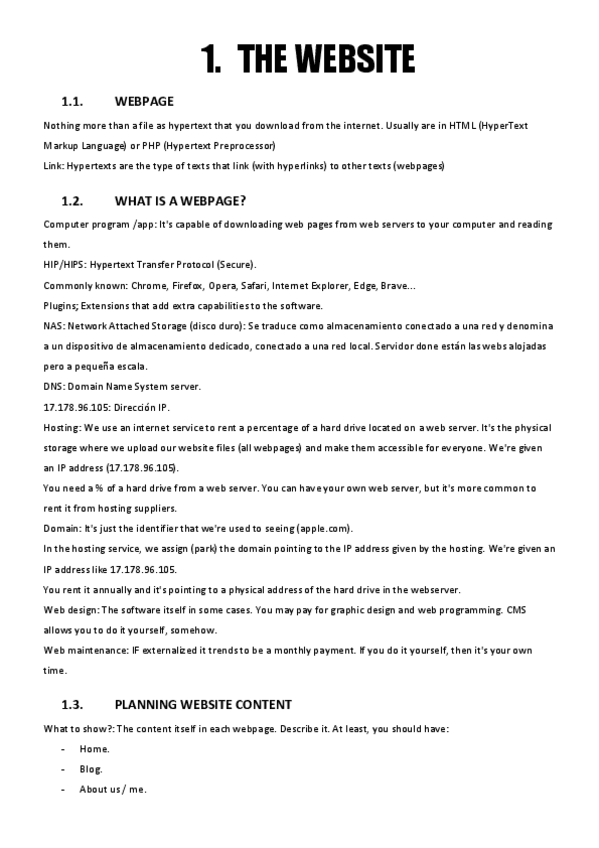 1. THE WEBSITE

1.1. WEBPAGE

Nothing more than a file as hypertext that you download from the internet. Usually are in HTML (HyperText Markup Language) or PHP (Hypertext Preprocessor)

Link: Hypertexts are the type of texts that link (with hyperlinks) to other texts (webpages)

1.2. WHAT IS A WEBPAGE?

Computer program /app: It's capable of downloading web pages from web servers to your computer and reading them.

HIP/HIPS: Hypertext Transfer Protocol (Secure).

Commonly known: Chrome, Firefox, Opera, Safari, Internet Explorer, Edge, Brave...

Plugins; Extensions that add extra capabilities to the software.

NAS: Network Attached Storage (disco duro): Se traduce como almacenamiento conectado a una red y denomina a un dispositivo de almacenamiento dedicado, conectado a una red local. Servidor done están las webs alojadas pero a pequeña escala.

DNS: Domain Name System server.

17.178.96.105: Dirección IP.

Hosting: We use an internet service to rent a percentage of a hard drive located on a web server. It's the physical storage where we upload our website files (all webpages) and make them accessible for everyone. We're given an IP address (17.178.96.105).

You need a % of a hard drive from a web server. You can have your own web server, but it's more common to rent it from hosting suppliers.

Domain: It's just the identifier that we're used to seeing (apple.com).

In the hosting service, we assign (park) the domain pointing to the IP address given by the hosting. We're given an IP address like 17.178.96.105.

You rent it annually and it's pointing to a physical address of the hard drive in the webserver.

Web design: The software itself in some cases. You may pay for graphic design and web programming. CMS allows you to do it yourself, somehow.

Web maintenance: IF externalized it trends to be a monthly payment. If you do it yourself, then it's your own time.

1.3. PLANNING WEBSITE CONTENT

What to show?: The content itself in each webpage. Describe it. At least, you should have:

- Home.
- Blog.
- About us / me.